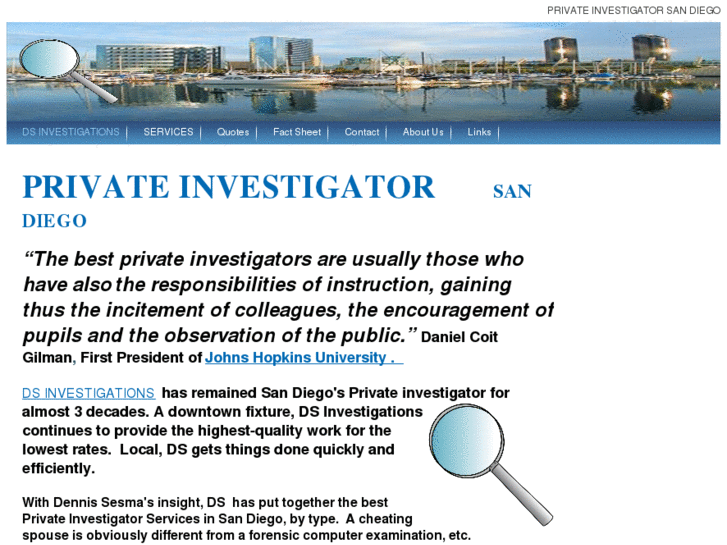 PRIVATE INVESTIGATOR SAN DIEGO

DS INVESTIGATIONS | SERVICES | Quotes | Fact Sheet | Contact | About Us | Links |

PRIVATE INVESTIGATOR SAN DIEGO

“The best private investigators are usually those who have also the responsibilities of instruction, gaining thus the incitement of colleagues, the encouragement of pupils and the observation of the public.” Daniel Coit Gilman, First President of Johns Hopkins University .

DS INVESTIGATIONS has remained San Diego's Private investigator for almost 3 decades. A downtown fixture, DS Investigations continues to provide the highest-quality work for the lowest rates. Local, DS gets things done quickly and efficiently.

With Dennis Sesma's insight, DS has put together the best Private Investigator Services in San Diego, by type. A cheating spouse is obviously different from a forensic computer examination, etc.